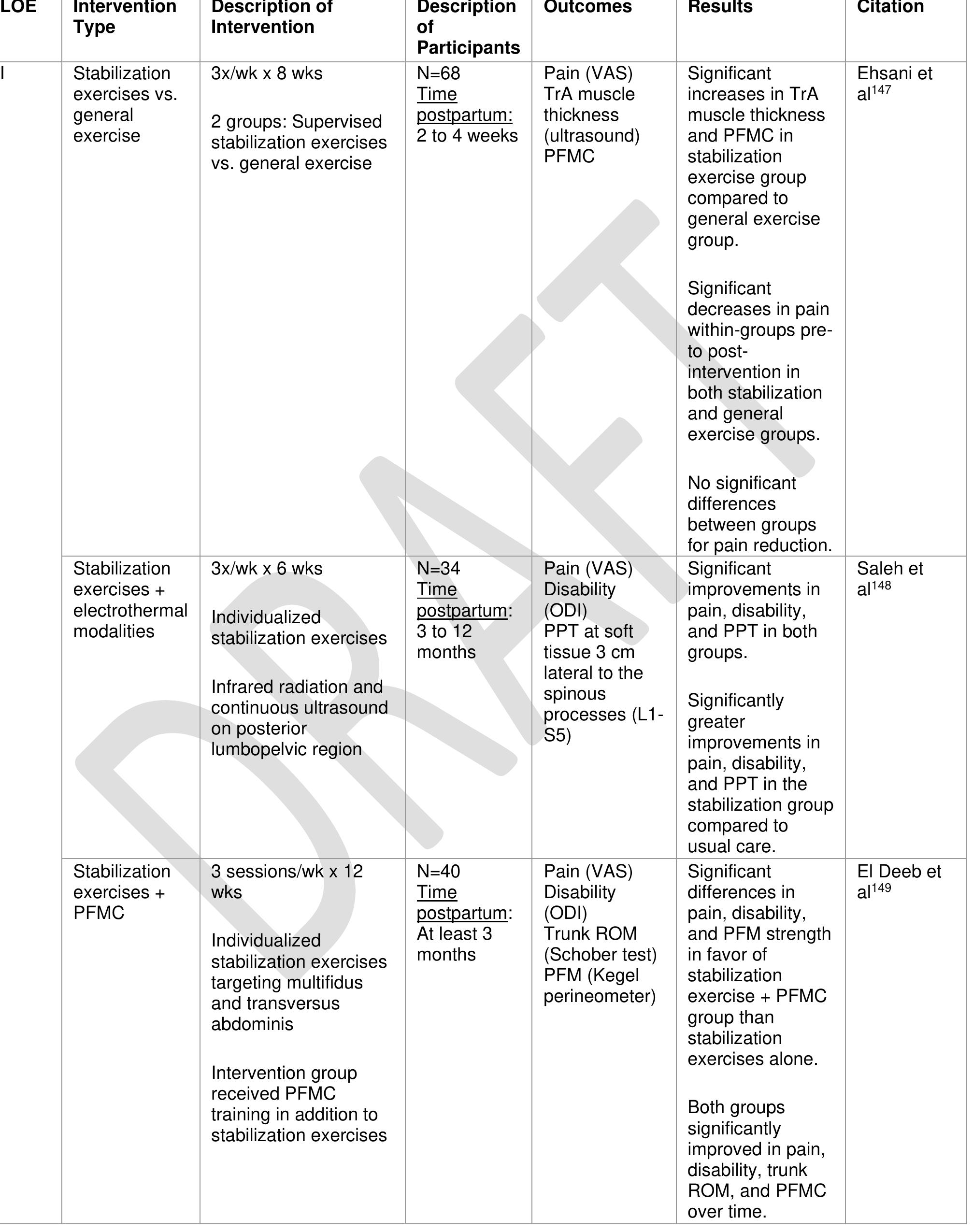 | LOE | Intervention Type | Description of Intervention | Description of Participants | Outcomes | Results | Citation |
|---|---|---|---|---|---|---|
| I | Stabilization exercises vs. general exercise | 3x/wk x 8 wks 2 groups: Supervised stabilization exercises vs. general exercise | N=68 Time postpartum: 2 to 4 weeks | Pain (VAS) TrA muscle thickness (ultrasound) PFMC | Significant increases in TrA muscle thickness and PFMC in stabilization exercise group compared to general exercise group. Significant decreases in pain within-groups pre- to post-intervention in both stabilization and general exercise groups. No significant differences between groups for pain reduction. | Ehsani et al$^{147}$ |
|  | Stabilization exercises + electrothermal modalities | 3x/wk x 6 wks Individualized stabilization exercises Infrared radiation and continuous ultrasound on posterior lumbopelvic region | N=34 Time postpartum: 3 to 12 months | Pain (VAS) Disability (ODI) PPT at soft tissue 3 cm lateral to the spinous processes (L1-S5) | Significant improvements in pain, disability, and PPT in both groups. Significantly greater improvements in pain, disability, and PPT in the stabilization group compared to usual care. | Saleh et al$^{148}$ |
|  | Stabilization exercises + PFMC | 3 sessions/wk x 12 wks Individualized stabilization exercises targeting multifidus and transversus abdominis Intervention group received PFMC training in addition to stabilization exercises | N=40 Time postpartum: At least 3 months | Pain (VAS) Disability (ODI) Trunk ROM (Schober test) PFM (Kegel perineometer) | Significant differences in pain, disability, and PFM strength in favor of stabilization exercise + PFMC group than stabilization exercises alone. Both groups significantly improved in pain, disability, trunk ROM, and PFMC over time. | El Deeb et al$^{149}$ |

DRAFT